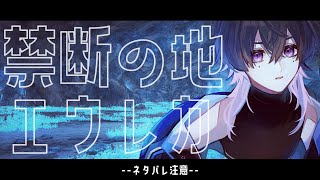 禁断の地
エウレカ

--ネタバレ注意--